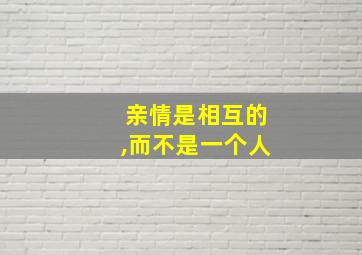 亲情是相互的
,而不是一个人